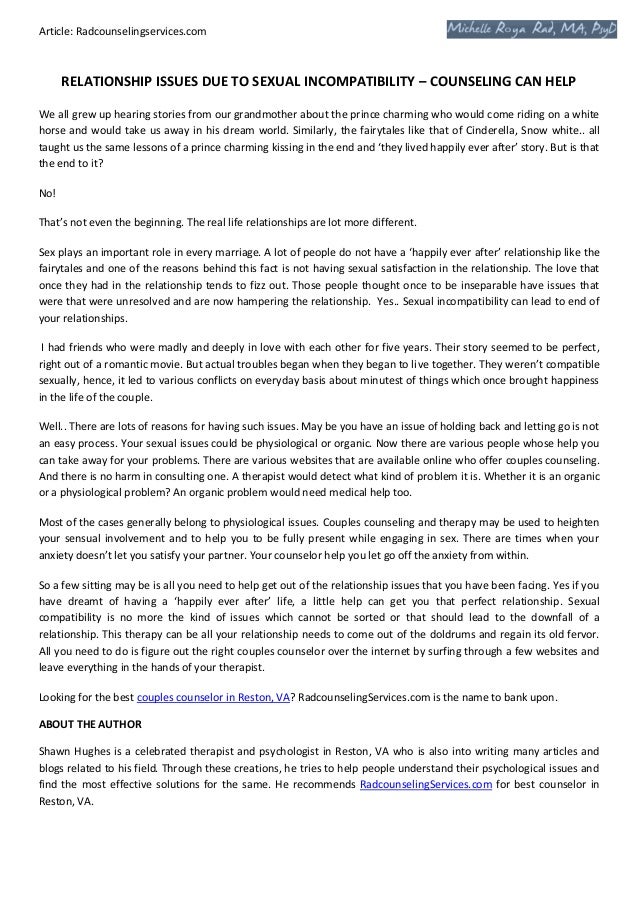 Article: Radcounselingservices.com

Michelle Roya Rad, MA, PsyD

RELATIONSHIP ISSUES DUE TO SEXUAL INCOMPATIBILITY – COUNSELING CAN HELP

We all grew up hearing stories from our grandmother about the prince charming who would come riding on a white horse and would take us away in his dream world. Similarly, the fairytales like that of Cinderella, Snow white.. all taught us the same lessons of a prince charming kissing in the end and 'they lived happily ever after' story. But is that the end to it?

No!

That's not even the beginning. The real life relationships are lot more different.

Sex plays an important role in every marriage. A lot of people do not have a 'happily ever after' relationship like the fairytales and one of the reasons behind this fact is not having sexual satisfaction in the relationship. The love that once they had in the relationship tends to fizz out. Those people thought once to be inseparable have issues that were that were unresolved and are now hampering the relationship. Yes.. Sexual incompatibility can lead to end of your relationships.

I had friends who were madly and deeply in love with each other for five years. Their story seemed to be perfect, right out of a romantic movie. But actual troubles began when they began to live together. They weren't compatible sexually, hence, it led to various conflicts on everyday basis about minutest of things which once brought happiness in the life of the couple.

Well.. There are lots of reasons for having such issues. May be you have an issue of holding back and letting go is not an easy process. Your sexual issues could be physiological or organic. Now there are various people whose help you can take away for your problems. There are various websites that are available online who offer couples counseling. And there is no harm in consulting one. A therapist would detect what kind of problem it is. Whether it is an organic or a physiological problem? An organic problem would need medical help too.

Most of the cases generally belong to physiological issues. Couples counseling and therapy may be used to heighten your sensual involvement and to help you to be fully present while engaging in sex. There are times when your anxiety doesn't let you satisfy your partner. Your counselor help you let go off the anxiety from within.

So a few sitting may be is all you need to help get out of the relationship issues that you have been facing. Yes if you have dreamt of having a 'happily ever after' life, a little help can get you that perfect relationship. Sexual compatibility is no more the kind of issues which cannot be sorted or that should lead to the downfall of a relationship. This therapy can be all your relationship needs to come out of the doldrums and regain its old fervor. All you need to do is figure out the right couples counselor over the internet by surfing through a few websites and leave everything in the hands of your therapist.

Looking for the best couples counselor in Reston, VA? RadcounselingServices.com is the name to bank upon.

ABOUT THE AUTHOR

Shawn Hughes is a celebrated therapist and psychologist in Reston, VA who is also into writing many articles and blogs related to his field. Through these creations, he tries to help people understand their psychological issues and find the most effective solutions for the same. He recommends RadcounselingServices.com for best counselor in Reston, VA.